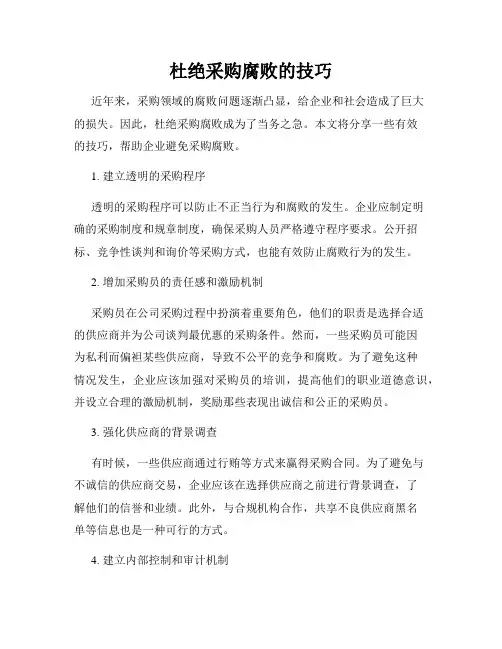 杜绝采购腐败的技巧

近年来，采购领域的腐败问题逐渐凸显，给企业和社会造成了巨大的损失。因此，杜绝采购腐败成为了当务之急。本文将分享一些有效的技巧，帮助企业避免采购腐败。

1. 建立透明的采购程序

透明的采购程序可以防止不正当行为和腐败的发生。企业应制定明确的采购制度和规章制度，确保采购人员严格遵守程序要求。公开招标、竞争性谈判和询价等采购方式，也能有效防止腐败行为的发生。

2. 增加采购员的责任感和激励机制

采购员在公司采购过程中扮演着重要角色，他们的职责是选择合适的供应商并为公司谈判最优惠的采购条件。然而，一些采购员可能因为私利而偏袒某些供应商，导致不公平的竞争和腐败。为了避免这种情况发生，企业应该加强对采购员的培训，提高他们的职业道德意识，并设立合理的激励机制，奖励那些表现出诚信和公正的采购员。

3. 强化供应商的背景调查

有时候，一些供应商通过行贿等方式来赢得采购合同。为了避免与不诚信的供应商交易，企业应该在选择供应商之前进行背景调查，了解他们的信誉和业绩。此外，与合规机构合作，共享不良供应商黑名单等信息也是一种可行的方式。

4. 建立内部控制和审计机制